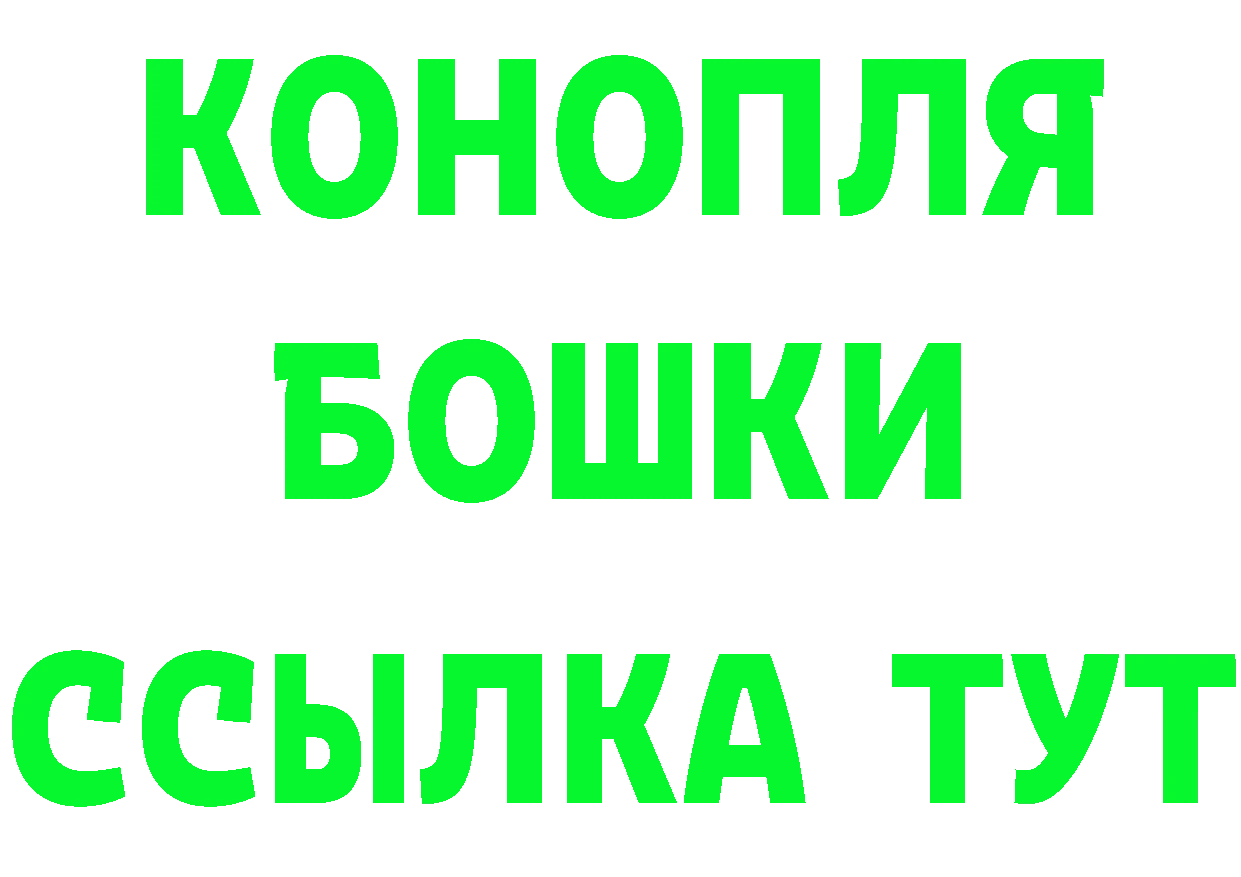 КОНОПЛЯ
БОШКИ
ССЫЛКА ТУТ